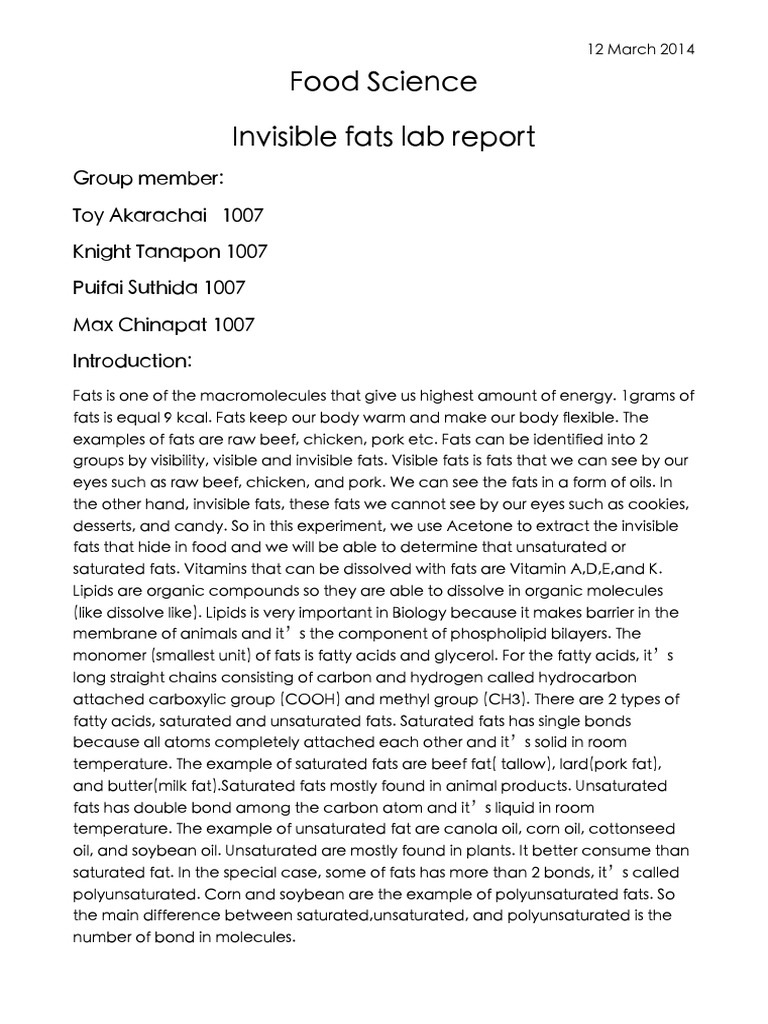 12 March 2014

Food Science

Invisible fats lab report

Group member:

Toy Akarachai 1007

Knight Tanapon 1007

Puifai Suthida 1007

Max Chinapat 1007

Introduction:

Fats is one of the macromolecules that give us highest amount of energy. 1grams of fats is equal 9 kcal. Fats keep our body warm and make our body flexible. The examples of fats are raw beef, chicken, pork etc. Fats can be identified into 2 groups by visibility, visible and invisible fats. Visible fats is fats that we can see by our eyes such as raw beef, chicken, and pork. We can see the fats in a form of oils. In the other hand, invisible fats, these fats we cannot see by our eyes such as cookies, desserts, and candy. So in this experiment, we use Acetone to extract the invisible fats that hide in food and we will be able to determine that unsaturated or saturated fats. Vitamins that can be dissolved with fats are Vitamin A,D,E,and K. Lipids are organic compounds so they are able to dissolve in organic molecules (like dissolve like). Lipids is very important in Biology because it makes barrier in the membrane of animals and it’s the component of phospholipid bilayers. The monomer (smallest unit) of fats is fatty acids and glycerol. For the fatty acids, it’s long straight chains consisting of carbon and hydrogen called hydrocarbon attached carboxylic group (COOH) and methyl group (CH3). There are 2 types of fatty acids, saturated and unsaturated fats. Saturated fats has single bonds because all atoms completely attached each other and it’s solid in room temperature. The example of saturated fats are beef fat( tallow), lard(pork fat), and butter(milk fat).Saturated fats mostly found in animal products. Unsaturated fats has double bond among the carbon atom and it’s liquid in room temperature. The example of unsaturated fat are canola oil, corn oil, cottonseed oil, and soybean oil. Unsaturated are mostly found in plants. It better consume than saturated fat. In the special case, some of fats has more than 2 bonds, it’s called polyunsaturated. Corn and soybean are the example of polyunsaturated fats. So the main difference between saturated,unsaturated, and polyunsaturated is the number of bond in molecules.